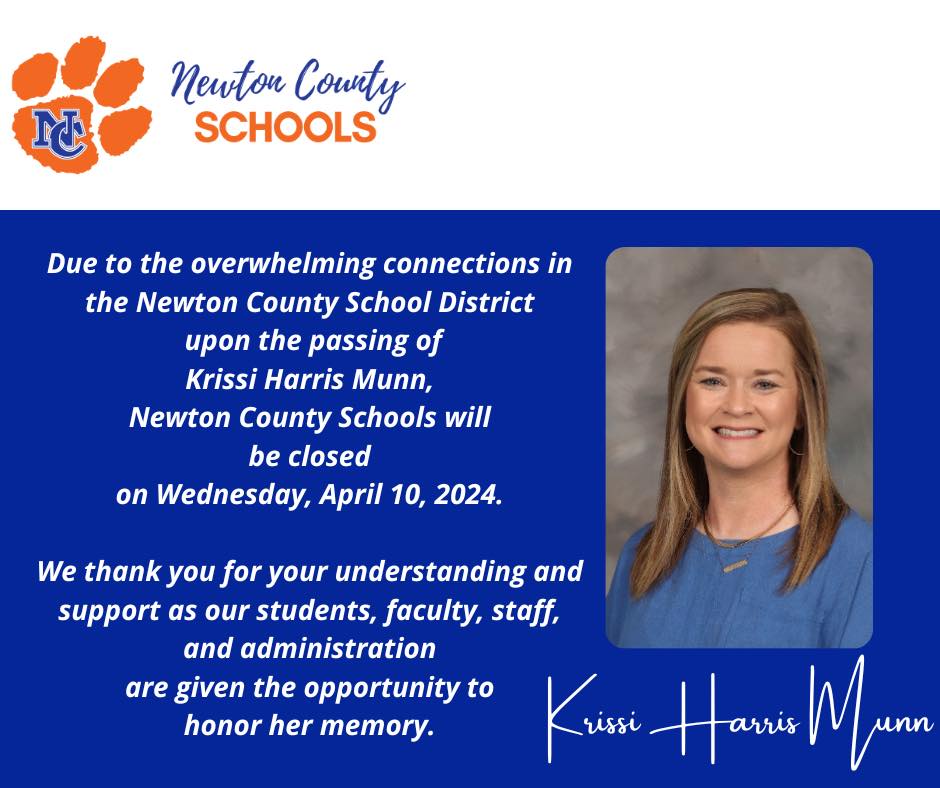 NC

Newton County
SCHOOLS

Due to the overwhelming connections in the Newton County School District upon the passing of Krissi Harris Munn, Newton County Schools will be closed on Wednesday, April 10, 2024.

We thank you for your understanding and support as our students, faculty, staff, and administration are given the opportunity to honor her memory.

Krissi Harris Munn